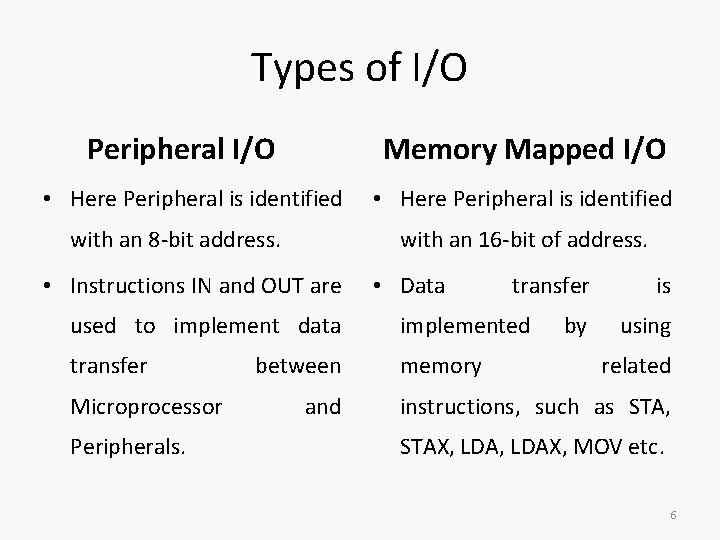 Types of I/O

Peripheral I/O

• Here Peripheral is identified with an 8-bit address.

• Instructions IN and OUT are used to implement data transfer between Microprocessor and Peripherals.

Memory Mapped I/O

• Here Peripheral is identified with an 16-bit of address.

• Data transfer is implemented by using memory related instructions, such as STA, STAX, LDA, LDAX, MOV etc.

6